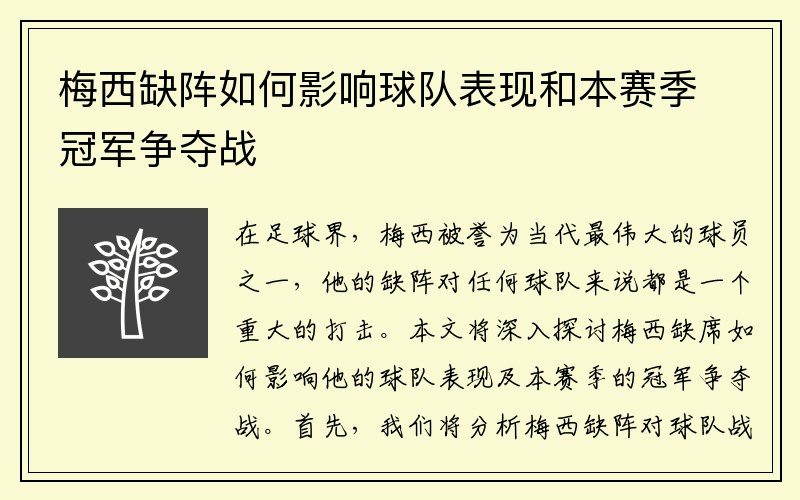 梅西缺阵如何影响球队表现和本赛季冠军争夺战

在足球界，梅西被誉为当代最伟大的球员之一，他的缺阵对任何球队来说都是一个重大的打击。本文将深入探讨梅西缺席如何影响他的球队表现及本赛季的冠军争夺战。首先，我们将分析梅西缺阵对球队战